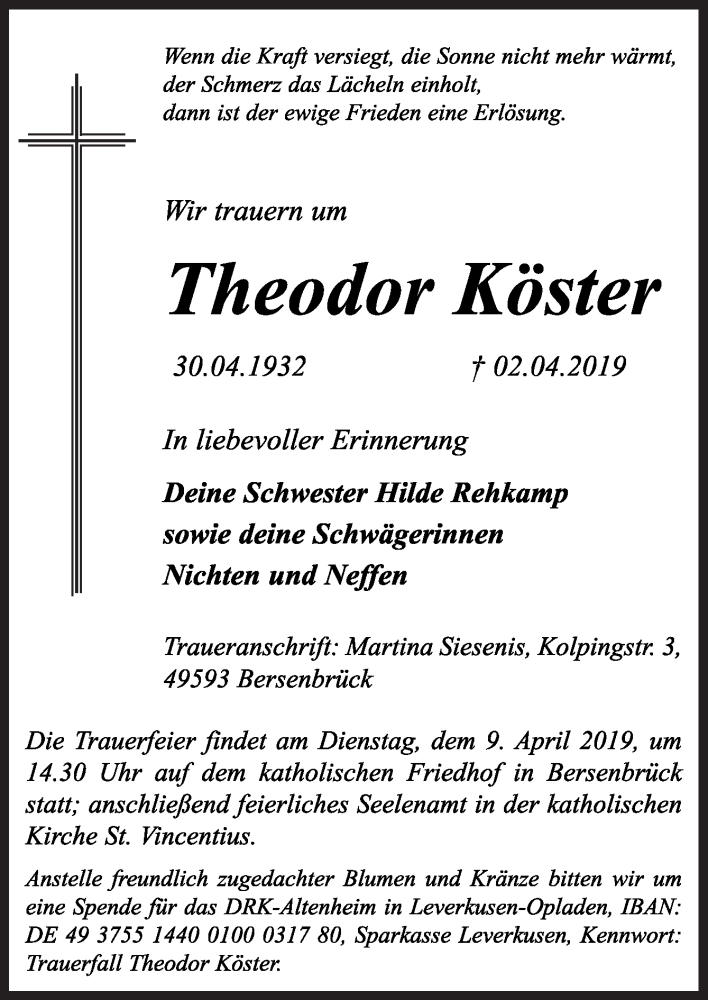 Wenn die Kraft versiegt, die Sonne nicht mehr wärmt,
der Schmerz das Lächeln einholt,
dann ist der ewige Frieden eine Erlösung.

Wir trauern um

Theodor Köster

30.04.1932 † 02.04.2019

In liebevoller Erinnerung

Deine Schwester Hilde Rehkamp
sowie deine Schwägerinnen
Nichten und Neffen

Traueranschrift: Martina Siesenis, Kolpingstr. 3,
49593 Bersenbrück

Die Trauerfeier findet am Dienstag, dem 9. April 2019, um 14.30 Uhr auf dem katholischen Friedhof in Bersenbrück statt; anschließend feierliches Seelenamt in der katholischen Kirche St. Vincentius.

Anstelle freundlich zugedachter Blumen und Kränze bitten wir um eine Spende für das DRK-Altenheim in Leverkusen-Opladen, IBAN: DE 49 3755 1440 0100 0317 80, Sparkasse Leverkusen, Kennwort: Trauerfall Theodor Köster.